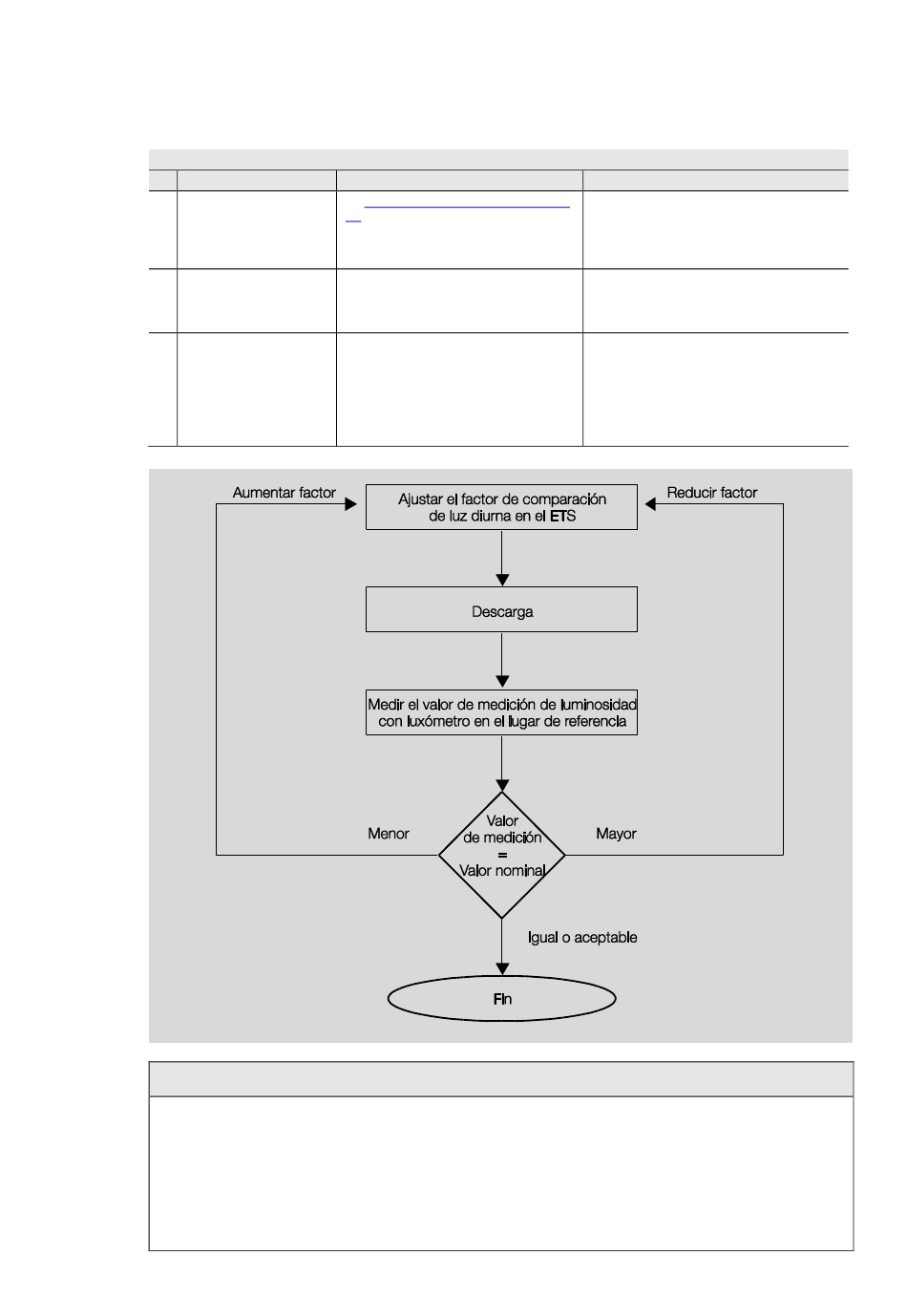 Aumentar factor

Ajustar el factor de comparación de luz diurna en el ETS

Reducir factor

Descarga

Medir el valor de medición de luminosidad con luxómetro en el lugar de referencia

Menor

Valor de medición = Valor nominal

Mayor

Igual o aceptable

Fin